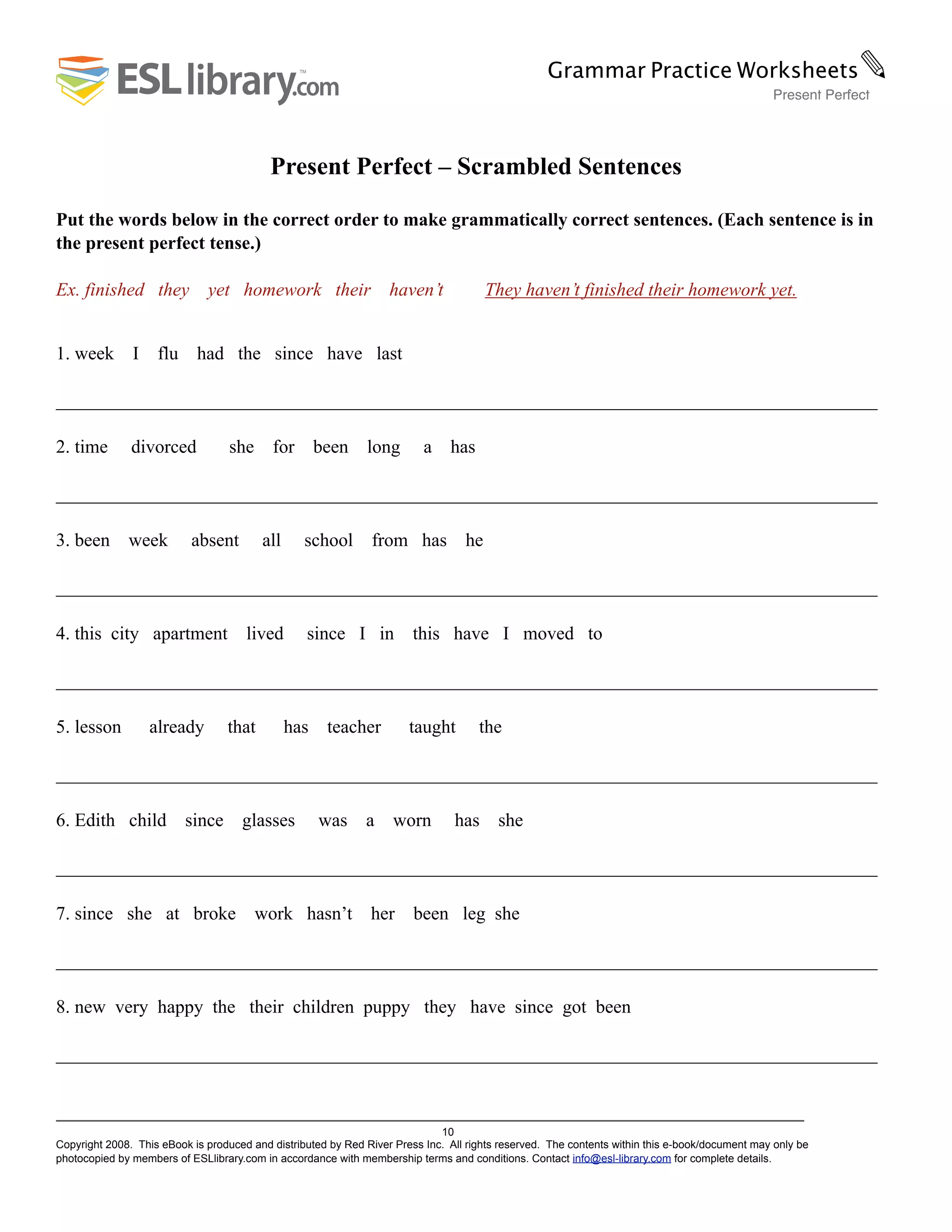 ESL library.com™

Grammar Practice Worksheets
Present Perfect

Present Perfect – Scrambled Sentences

Put the words below in the correct order to make grammatically correct sentences. (Each sentence is in the present perfect tense.)

Ex. finished they yet homework their haven't They haven't finished their homework yet.

1. week I flu had the since have last

2. time divorced she for been long a has

3. been week absent all school from has he

4. this city apartment lived since I in this have I moved to

5. lesson already that has teacher taught the

6. Edith child since glasses was a worn has she

7. since she at broke work hasn't her been leg she

8. new very happy the their children puppy they have since got been

10
Copyright 2008. This eBook is produced and distributed by Red River Press Inc. All rights reserved. The contents within this e-book/document may only be photocopied by members of ESLlibrary.com in accordance with membership terms and conditions. Contact info@esl-library.com for complete details.